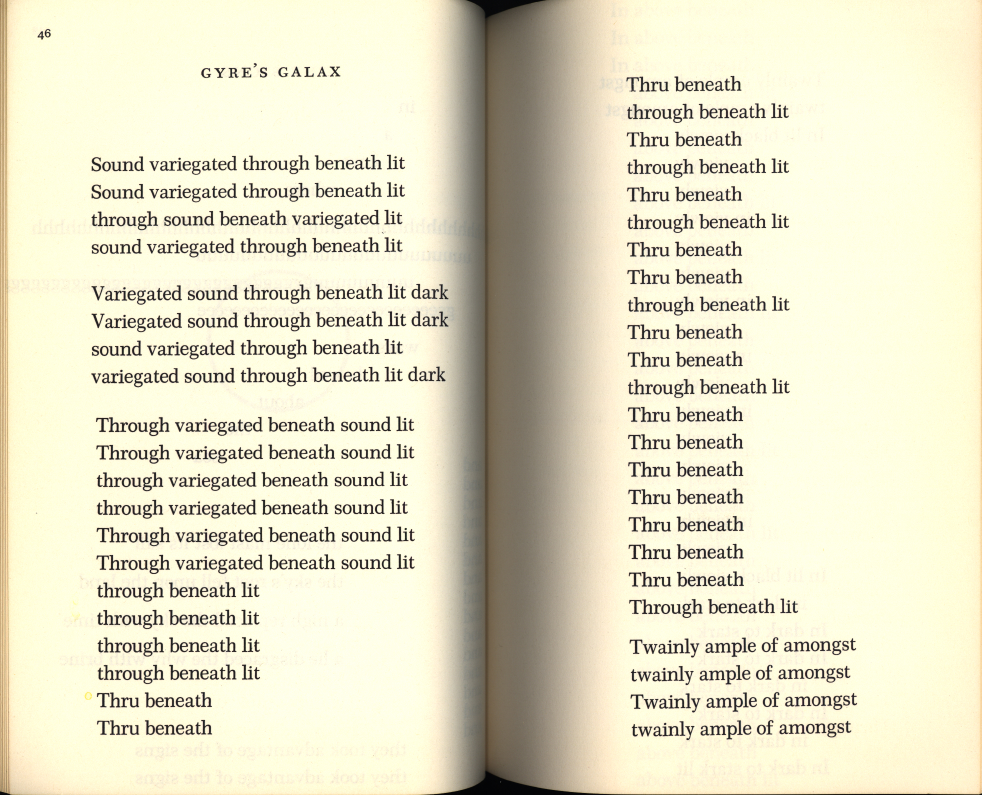 46

GYRE'S GALAX

Sound variegated through beneath lit
Sound variegated through beneath lit
through sound beneath variegated lit
sound variegated through beneath lit

Variegated sound through beneath lit dark
Variegated sound through beneath lit dark
sound variegated through beneath lit
variegated sound through beneath lit dark

Through variegated beneath sound lit
Through variegated beneath sound lit
through variegated beneath sound lit
through variegated beneath sound lit
Through variegated beneath sound lit
Through variegated beneath sound lit
through beneath lit
through beneath lit
through beneath lit
through beneath lit
Thru beneath
Thru beneath

Thru beneath
through beneath lit
Thru beneath
through beneath lit
Thru beneath
through beneath lit
Thru beneath
Thru beneath
through beneath lit
Thru beneath
Thru beneath
through beneath lit
Thru beneath
Thru beneath
Thru beneath
Thru beneath
Thru beneath
Thru beneath
Thru beneath
Through beneath lit

Twainly ample of amongst
twainly ample of amongst
Twainly ample of amongst
twainly ample of amongst